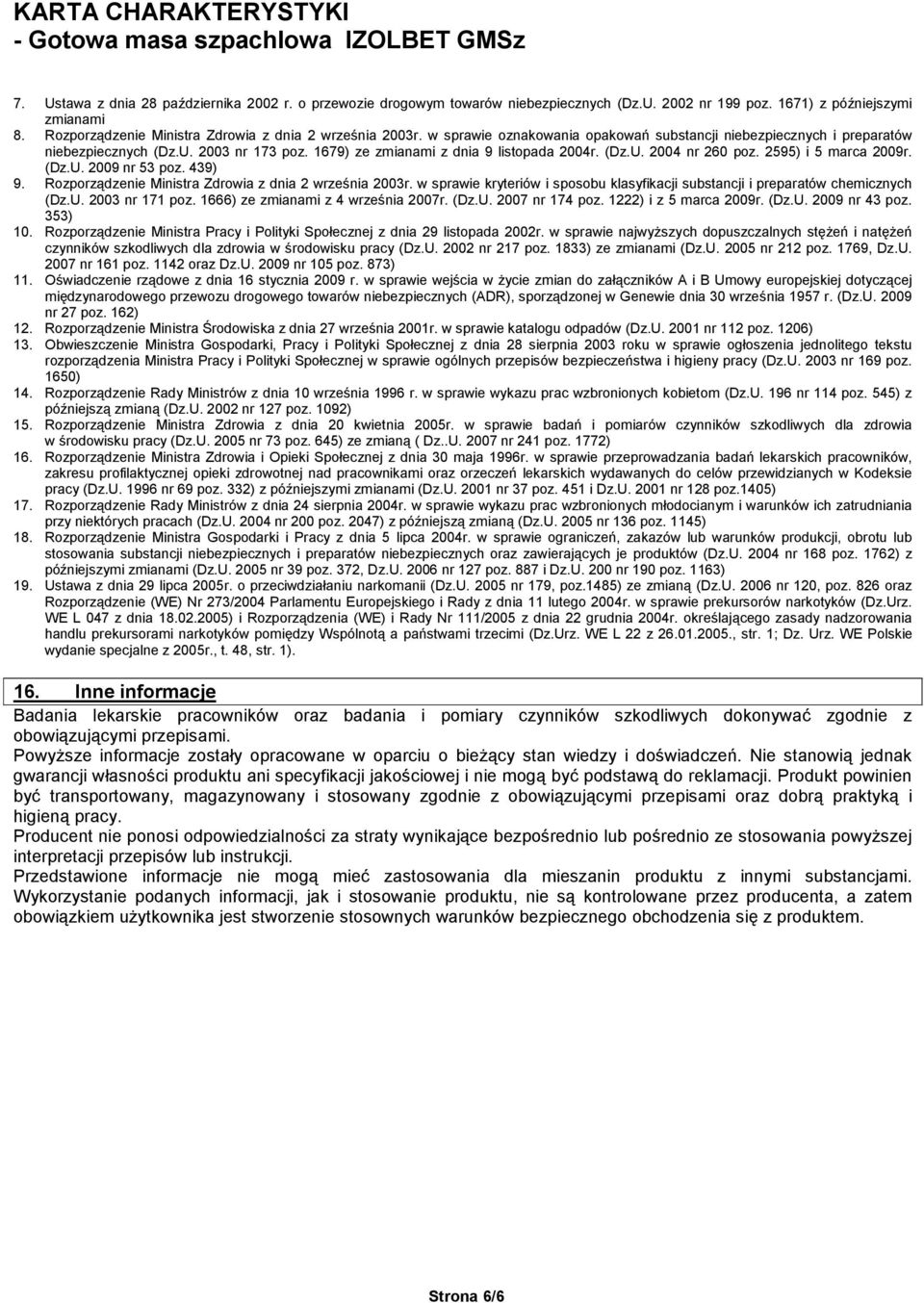 KARTA CHARAKTERYSTYKI
- Gotowa masa szpachlowa IZOLBET GMSz

7. Ustawa z dnia 28 października 2002 r. o przewozie drogowym towarów niebezpiecznych (Dz.U. 2002 nr 199 poz. 1671) z późniejszymi zmianami
8. Rozporządzenie Ministra Zdrowia z dnia 2 września 2003r. w sprawie oznakowania opakowań substancji niebezpiecznych i preparatów niebezpiecznych (Dz.U. 2003 nr 173 poz. 1679) ze zmianami z dnia 9 listopada 2004r. (Dz.U. 2004 nr 260 poz. 2595) i 5 marca 2009r. (Dz.U. 2009 nr 53 poz. 439)
9. Rozporządzenie Ministra Zdrowia z dnia 2 września 2003r. w sprawie kryteriów i sposobu klasyfikacji substancji i preparatów chemicznych (Dz.U. 2003 nr 171 poz. 1666) ze zmianami z 4 września 2007r. (Dz.U. 2007 nr 174 poz. 1222) i z 5 marca 2009r. (Dz.U. 2009 nr 43 poz. 353)
10. Rozporządzenie Ministra Pracy i Polityki Społecznej z dnia 29 listopada 2002r. w sprawie najwyższych dopuszczalnych stężeń i natężeń czynników szkodliwych dla zdrowia w środowisku pracy (Dz.U. 2002 nr 217 poz. 1833) ze zmianami (Dz.U. 2005 nr 212 poz. 1769, Dz.U. 2007 nr 161 poz. 1142 oraz Dz.U. 2009 nr 105 poz. 873)
11. Oświadczenie rządowe z dnia 16 stycznia 2009 r. w sprawie wejścia w życie zmian do załączników A i B Umowy europejskiej dotyczącej międzynarodowego przewozu drogowego towarów niebezpiecznych (ADR), sporządzonej w Genewie dnia 30 września 1957 r. (Dz.U. 2009 nr 27 poz. 162)
12. Rozporządzenie Ministra Środowiska z dnia 27 września 2001r. w sprawie katalogu odpadów (Dz.U. 2001 nr 112 poz. 1206)
13. Obwieszczenie Ministra Gospodarki, Pracy i Polityki Społecznej z dnia 28 sierpnia 2003 roku w sprawie ogłoszenia jednolitego tekstu rozporządzenia Ministra Pracy i Polityki Społecznej w sprawie ogólnych przepisów bezpieczeństwa i higieny pracy (Dz.U. 2003 nr 169 poz. 1650)
14. Rozporządzenie Rady Ministrów z dnia 10 września 1996 r. w sprawie wykazu prac wzbronionych kobietom (Dz.U. 196 nr 114 poz. 545) z późniejszą zmianą (Dz.U. 2002 nr 127 poz. 1092)
15. Rozporządzenie Ministra Zdrowia z dnia 20 kwietnia 2005r. w sprawie badań i pomiarów czynników szkodliwych dla zdrowia w środowisku pracy (Dz.U. 2005 nr 73 poz. 645) ze zmianą ( Dz..U. 2007 nr 241 poz. 1772)
16. Rozporządzenie Ministra Zdrowia i Opieki Społecznej z dnia 30 maja 1996r. w sprawie przeprowadzania badań lekarskich pracowników, zakresu profilaktycznej opieki zdrowotnej nad pracownikami oraz orzeczeń lekarskich wydawanych do celów przewidzianych w Kodeksie pracy (Dz.U. 1996 nr 69 poz. 332) z późniejszymi zmianami (Dz.U. 2001 nr 37 poz. 451 i Dz.U. 2001 nr 128 poz.1405)
17. Rozporządzenie Rady Ministrów z dnia 24 sierpnia 2004r. w sprawie wykazu prac wzbronionych młodocianym i warunków ich zatrudniania przy niektórych pracach (Dz.U. 2004 nr 200 poz. 2047) z późniejszą zmianą (Dz.U. 2005 nr 136 poz. 1145)
18. Rozporządzenie Ministra Gospodarki i Pracy z dnia 5 lipca 2004r. w sprawie ograniczeń, zakazów lub warunków produkcji, obrotu lub stosowania substancji niebezpiecznych i preparatów niebezpiecznych oraz zawierających je produktów (Dz.U. 2004 nr 168 poz. 1762) z późniejszymi zmianami (Dz.U. 2005 nr 39 poz. 372, Dz.U. 2006 nr 127 poz. 887 i Dz.U. 200 nr 190 poz. 1163)
19. Ustawa z dnia 29 lipca 2005r. o przeciwdziałaniu narkomanii (Dz.U. 2005 nr 179, poz.1485) ze zmianą (Dz.U. 2006 nr 120, poz. 826 oraz Rozporządzenie (WE) Nr 273/2004 Parlamentu Europejskiego i Rady z dnia 11 lutego 2004r. w sprawie prekursorów narkotyków (Dz.Urz. WE L 047 z dnia 18.02.2005) i Rozporządzenia (WE) i Rady Nr 111/2005 z dnia 22 grudnia 2004r. określającego zasady nadzorowania handlu prekursorami narkotyków pomiędzy Wspólnotą a państwami trzecimi (Dz.Urz. WE L 22 z 26.01.2005., str. 1; Dz. Urz. WE Polskie wydanie specjalne z 2005r., t. 48, str. 1).

16. Inne informacje
Badania lekarskie pracowników oraz badania i pomiary czynników szkodliwych dokonywać zgodnie z obowiązującymi przepisami.
Powyższe informacje zostały opracowane w oparciu o bieżący stan wiedzy i doświadczeń. Nie stanowią jednak gwarancji własności produktu ani specyfikacji jakościowej i nie mogą być podstawą do reklamacji. Produkt powinien być transportowany, magazynowany i stosowany zgodnie z obowiązującymi przepisami oraz dobrą praktyką i higieną pracy.
Producent nie ponosi odpowiedzialności za straty wynikające bezpośrednio lub pośrednio ze stosowania powyższej interpretacji przepisów lub instrukcji.
Przedstawione informacje nie mogą mieć zastosowania dla mieszanin produktu z innymi substancjami. Wykorzystanie podanych informacji, jak i stosowanie produktu, nie są kontrolowane przez producenta, a zatem obowiązkiem użytkownika jest stworzenie stosownych warunków bezpiecznego obchodzenia się z produktem.

Strona 6/6